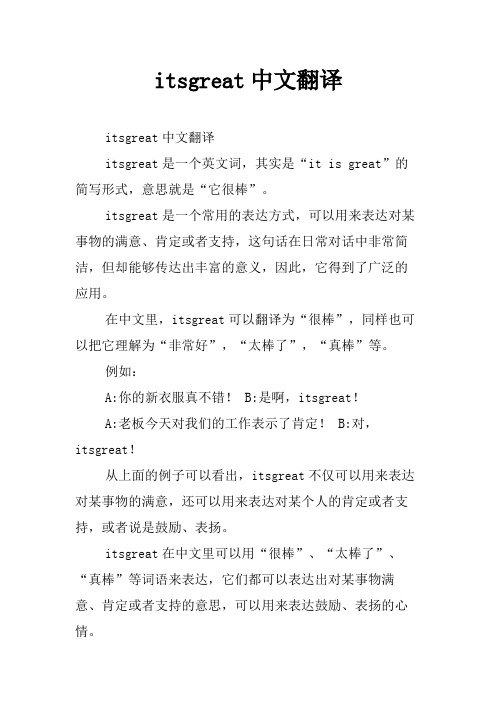 itsgreat 中文翻译

itsgreat 中文翻译

itsgreat 是一个英文词，其实是“it is great”的简写形式，意思就是“它很棒”。

itsgreat 是一个常用的表达方式，可以用来表达对某事物的满意、肯定或者支持，这句话在日常对话中非常简洁，但却能够传达出丰富的意义，因此，它得到了广泛的应用。

在中文里，itsgreat 可以翻译为“很棒”，同样也可以把它理解为“非常好”，“太棒了”，“真棒”等。

例如：

A:你的新衣服真不错！ B:是啊，itsgreat！

A:老板今天对我们的工作表示了肯定！ B:对，itsgreat！

从上面的例子可以看出，itsgreat 不仅可以用来表达对某事物的满意，还可以用来表达对某个人的肯定或者支持，或者说是鼓励、表扬。

itsgreat 在中文里可以用“很棒”、“太棒了”、“真棒”等词语来表达，它们都可以表达出对某事物满意、肯定或者支持的意思，可以用来表达鼓励、表扬的心情。